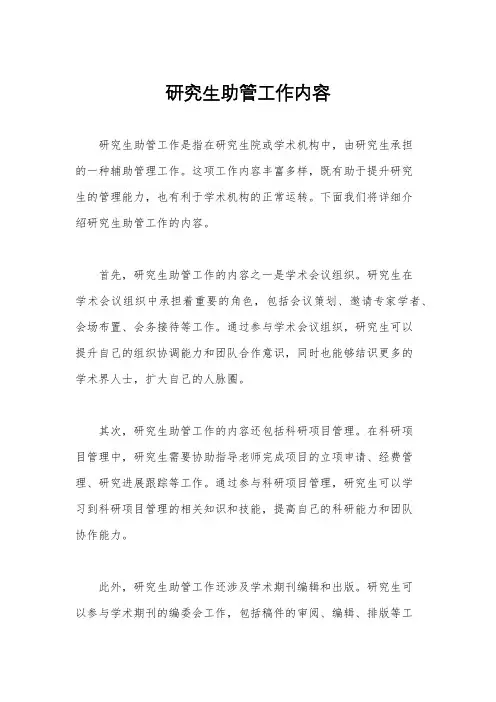 研究生助管工作内容

研究生助管工作是指在研究生院或学术机构中，由研究生承担的一种辅助管理工作。这项工作内容丰富多样，既有助于提升研究生的管理能力，也有利于学术机构的正常运转。下面我们将详细介绍研究生助管工作的内容。

首先，研究生助管工作的内容之一是学术会议组织。研究生在学术会议组织中承担着重要的角色，包括会议策划、邀请专家学者、会场布置、会务接待等工作。通过参与学术会议组织，研究生可以提升自己的组织协调能力和团队合作意识，同时也能够结识更多的学术界人士，扩大自己的人脉圈。

其次，研究生助管工作的内容还包括科研项目管理。在科研项目管理中，研究生需要协助指导老师完成项目的立项申请、经费管理、研究进展跟踪等工作。通过参与科研项目管理，研究生可以学习到科研项目管理的相关知识和技能，提高自己的科研能力和团队协作能力。

此外，研究生助管工作还涉及学术期刊编辑和出版。研究生可以参与学术期刊的编委会工作，包括稿件的审阅、编辑、排版等工